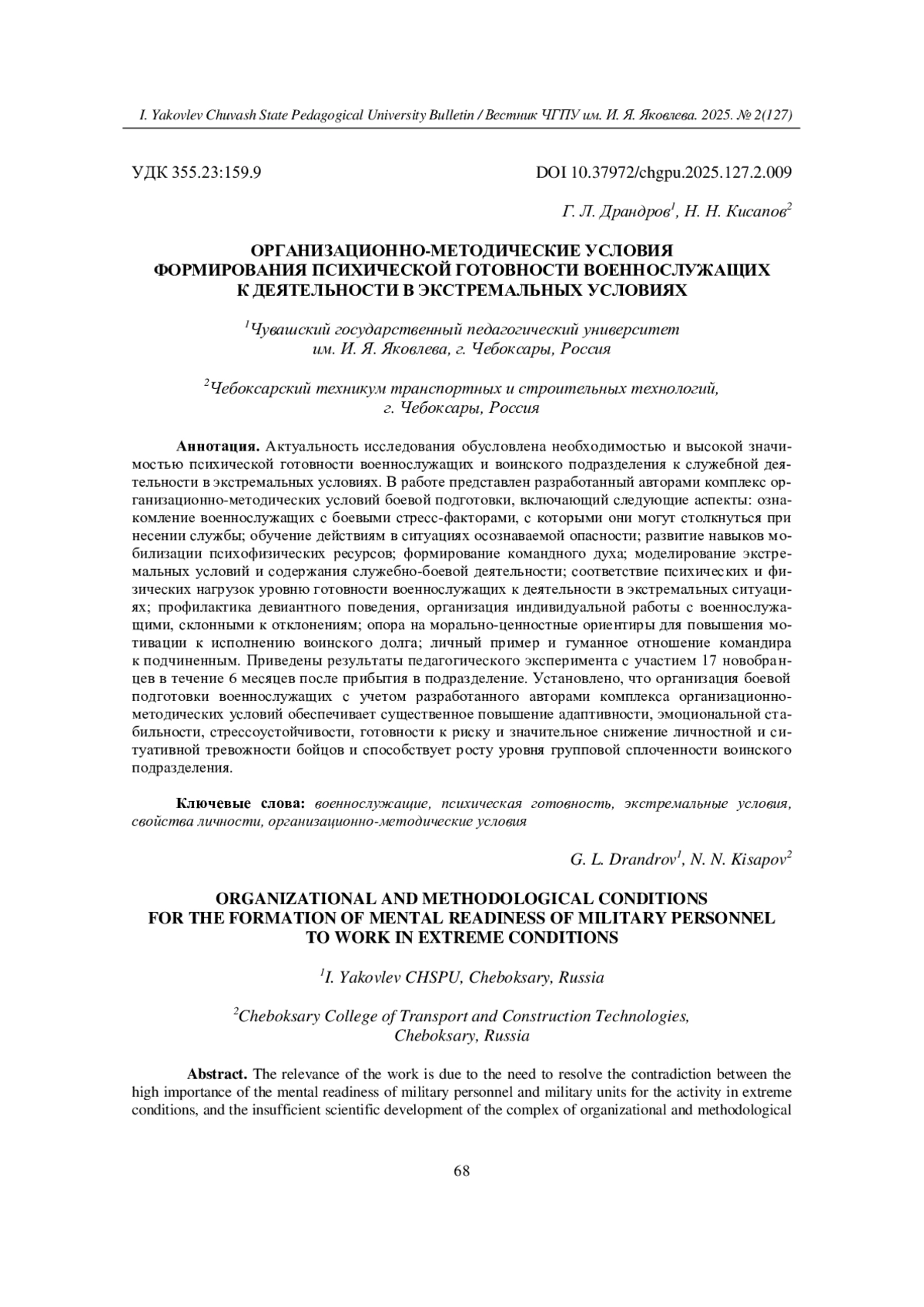 I. Yakovlev Chuvash State Pedagogical University Bulletin / Вестник ЧГПУ им. И. Я. Яковлева. 2025. № 2(127)

УДК 355.23:159.9

DOI 10.37972/chgpu.2025.127.2.009

Г. Л. Драндров$^1$, Н. Н. Кисапов$^2$

ОРГАНИЗАЦИОННО-МЕТОДИЧЕСКИЕ УСЛОВИЯ ФОРМИРОВАНИЯ ПСИХИЧЕСКОЙ ГОТОВНОСТИ ВОЕННОСЛУЖАЩИХ К ДЕЯТЕЛЬНОСТИ В ЭКСТРЕМАЛЬНЫХ УСЛОВИЯХ

$^1$Чувашский государственный педагогический университет им. И. Я. Яковлева, г. Чебоксары, Россия

$^2$Чебоксарский техникум транспортных и строительных технологий, г. Чебоксары, Россия

Аннотация. Актуальность исследования обусловлена необходимостью и высокой значимостью психической готовности военнослужащих и воинского подразделения к служебной деятельности в экстремальных условиях. В работе представлен разработанный авторами комплекс организационно-методических условий боевой подготовки, включающий следующие аспекты: ознакомление военнослужащих с боевыми стресс-факторами, с которыми они могут столкнуться при несении службы; обучение действиям в ситуациях осознаваемой опасности; развитие навыков мобилизации психофизических ресурсов; формирование командного духа; моделирование экстремальных условий и содержания служебно-боевой деятельности; соответствие психических и физических нагрузок уровню готовности военнослужащих к деятельности в экстремальных ситуациях; профилактика девиантного поведения, организация индивидуальной работы с военнослужащими, склонными к отклонениям; опора на морально-ценностные ориентиры для повышения мотивации к исполнению воинского долга; личный пример и гуманное отношение командира к подчиненным. Приведены результаты педагогического эксперимента с участием 17 новобранцев в течение 6 месяцев после прибытия в подразделение. Установлено, что организация боевой подготовки военнослужащих с учетом разработанного авторами комплекса организационно-методических условий обеспечивает существенное повышение адаптивности, эмоциональной стабильности, стрессоустойчивости, готовности к риску и значительное снижение личностной и ситуативной тревожности бойцов и способствует росту уровня групповой сплоченности воинского подразделения.

Ключевые слова: военнослужащие, психическая готовность, экстремальные условия, свойства личности, организационно-методические условия

G. L. Drandrov$^1$, N. N. Kisapov$^2$

ORGANIZATIONAL AND METHODOLOGICAL CONDITIONS FOR THE FORMATION OF MENTAL READINESS OF MILITARY PERSONNEL TO WORK IN EXTREME CONDITIONS

$^1$I. Yakovlev CHSPU, Cheboksary, Russia

$^2$Cheboksary College of Transport and Construction Technologies, Cheboksary, Russia

Abstract. The relevance of the work is due to the need to resolve the contradiction between the high importance of the mental readiness of military personnel and military units for the activity in extreme conditions, and the insufficient scientific development of the complex of organizational and methodological

68